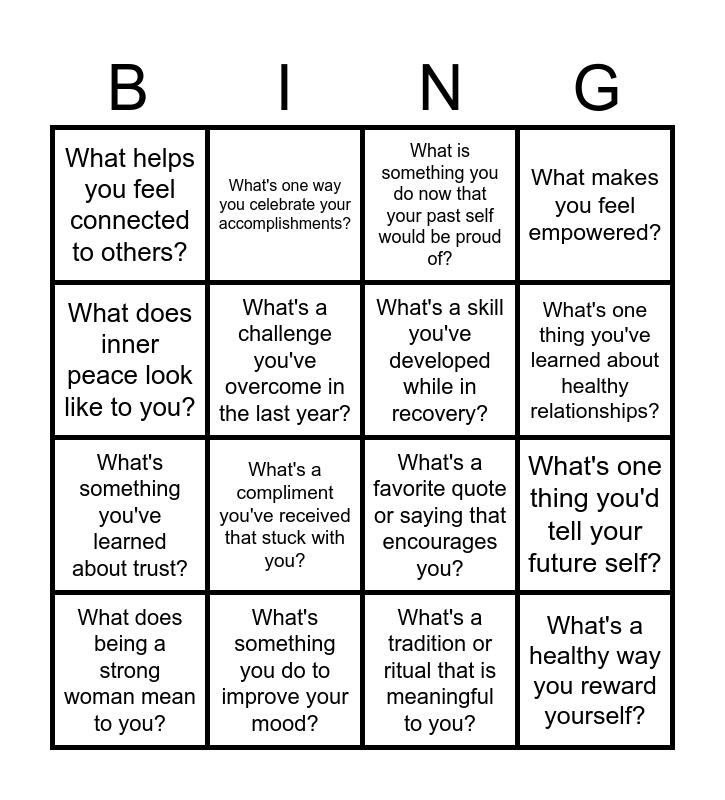 | B | I | N | G |
|---|---|---|---|
| What helps you feel connected to others? | What's one way you celebrate your accomplishments? | What is something you do now that your past self would be proud of? | What makes you feel empowered? |
| What does inner peace look like to you? | What's a challenge you've overcome in the last year? | What's a skill you've developed while in recovery? | What's one thing you've learned about healthy relationships? |
| What's something you've learned about trust? | What's a compliment you've received that stuck with you? | What's a favorite quote or saying that encourages you? | What's one thing you'd tell your future self? |
| What does being a strong woman mean to you? | What's something you do to improve your mood? | What's a tradition or ritual that is meaningful to you? | What's a healthy way you reward yourself? |